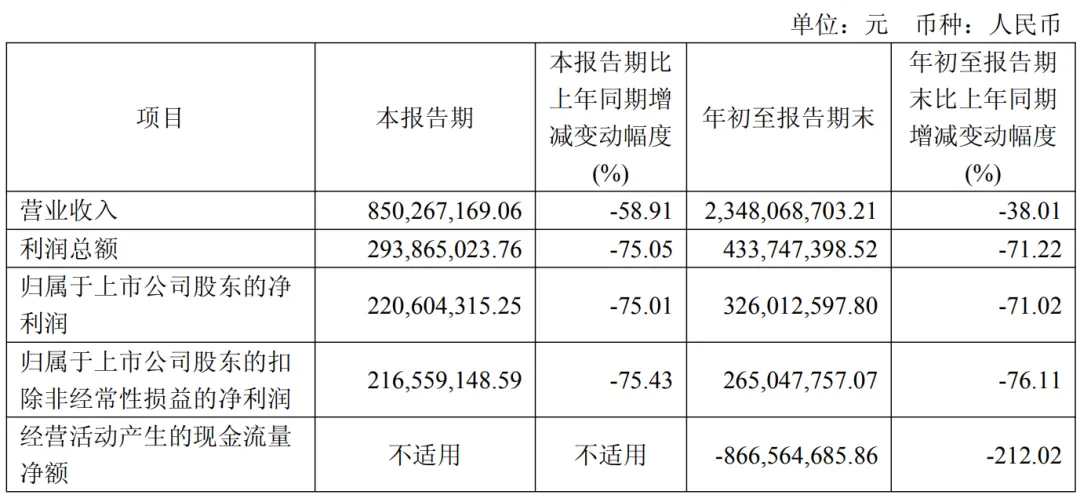 单位：元 币种：人民币

| 项目 | 本报告期 | 本报告期比上年同期增减变动幅度(%) | 年初至报告期末 | 年初至报告期末比上年同期增减变动幅度(%) |
|---|---|---|---|---|
| 营业收入 | 850,267,169.06 | -58.91 | 2,348,068,703.21 | -38.01 |
| 利润总额 | 293,865,023.76 | -75.05 | 433,747,398.52 | -71.22 |
| 归属于上市公司股东的净利润 | 220,604,315.25 | -75.01 | 326,012,597.80 | -71.02 |
| 归属于上市公司股东的扣除非经常性损益的净利润 | 216,559,148.59 | -75.43 | 265,047,757.07 | -76.11 |
| 经营活动产生的现金流量净额 | 不适用 | 不适用 | -866,564,685.86 | -212.02 |